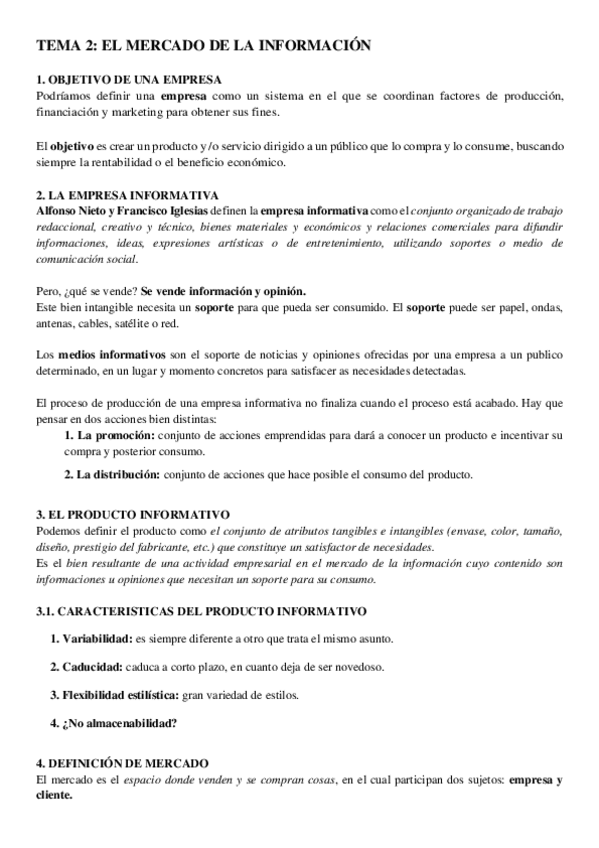 TEMA 2: EL MERCADO DE LA INFORMACIÓN

1. OBJETIVO DE UNA EMPRESA
Podríamos definir una empresa como un sistema en el que se coordinan factores de producción, financiación y marketing para obtener sus fines.

El objetivo es crear un producto y/o servicio dirigido a un público que lo compra y lo consume, buscando siempre la rentabilidad o el beneficio económico.

2. LA EMPRESA INFORMATIVA
Alfonso Nieto y Francisco Iglesias definen la empresa informativa como el conjunto organizado de trabajo redaccional, creativo y técnico, bienes materiales y económicos y relaciones comerciales para difundir informaciones, ideas, expresiones artísticas o de entretenimiento, utilizando soportes o medio de comunicación social.

Pero, ¿qué se vende? Se vende información y opinión.
Este bien intangible necesita un soporte para que pueda ser consumido. El soporte puede ser papel, ondas, antenas, cables, satélite o red.

Los medios informativos son el soporte de noticias y opiniones ofrecidas por una empresa a un publico determinado, en un lugar y momento concretos para satisfacer as necesidades detectadas.

El proceso de producción de una empresa informativa no finaliza cuando el proceso está acabado. Hay que pensar en dos acciones bien distintas:
1. La promoción: conjunto de acciones emprendidas para dará a conocer un producto e incentivar su compra y posterior consumo.
2. La distribución: conjunto de acciones que hace posible el consumo del producto.

3. EL PRODUCTO INFORMATIVO
Podemos definir el producto como el conjunto de atributos tangibles e intangibles (envase, color, tamaño, diseño, prestigio del fabricante, etc.) que constituye un satisfactor de necesidades.
Es el bien resultante de una actividad empresarial en el mercado de la información cuyo contenido son informaciones u opiniones que necesitan un soporte para su consumo.

3.1. CARACTERISTICAS DEL PRODUCTO INFORMATIVO
1. Variabilidad: es siempre diferente a otro que trata el mismo asunto.
2. Caducidad: caduca a corto plazo, en cuanto deja de ser novedoso.
3. Flexibilidad estilística: gran variedad de estilos.
4. ¿No almacenabilidad?

4. DEFINICIÓN DE MERCADO
El mercado es el espacio donde venden y se compran cosas, en el cual participan dos sujetos: empresa y cliente.